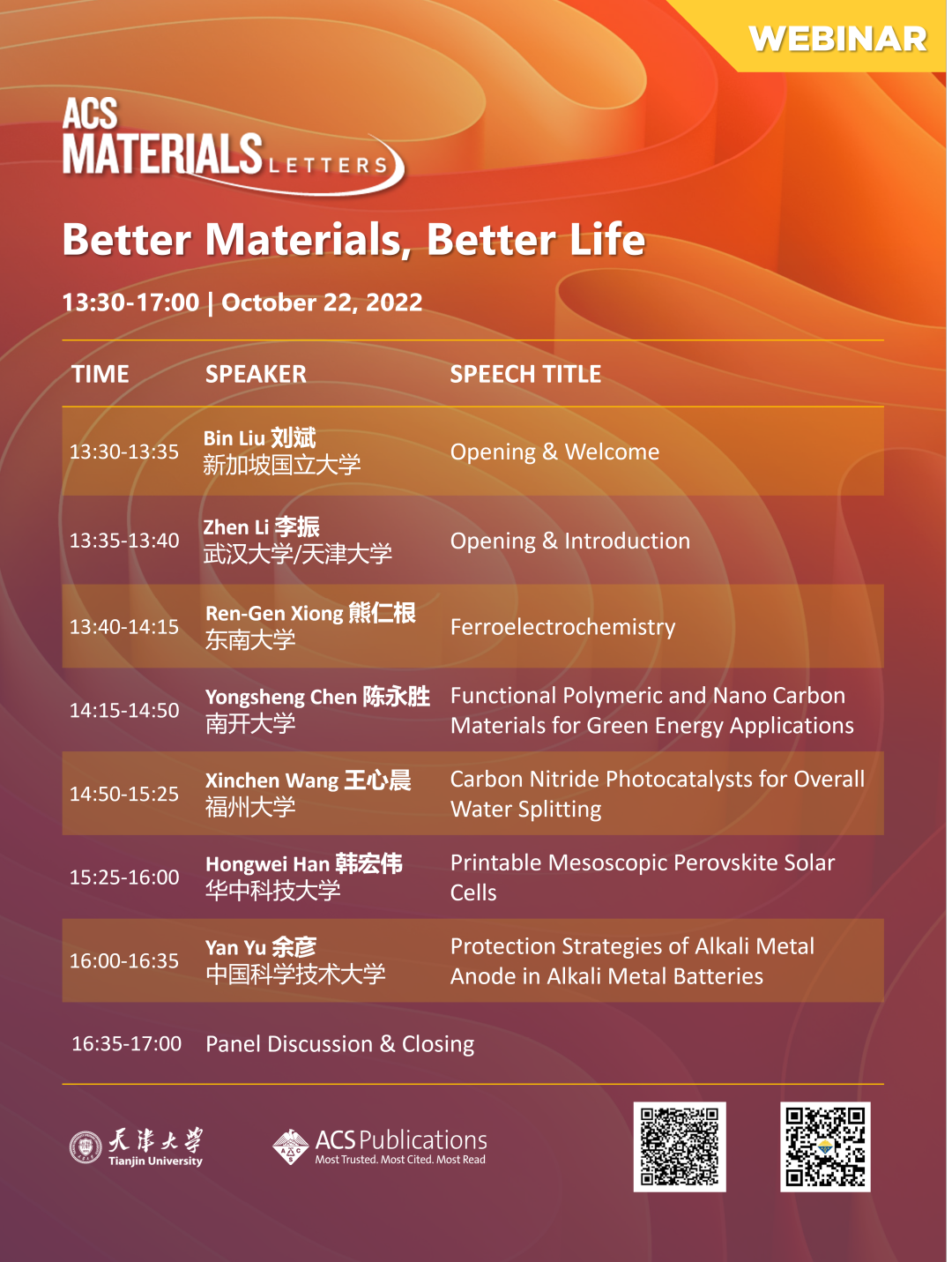 WEBINAR

ACS MATERIALS LETTERS

Better Materials, Better Life

13:30-17:00 | October 22, 2022

| TIME | SPEAKER | SPEECH TITLE |
|---|---|---|
| 13:30-13:35 | Bin Liu 刘斌 新加坡国立大学 | Opening & Welcome |
| 13:35-13:40 | Zhen Li 李振 武汉大学/天津大学 | Opening & Introduction |
| 13:40-14:15 | Ren-Gen Xiong 熊仁根 东南大学 | Ferroelectrochemistry |
| 14:15-14:50 | Yongsheng Chen 陈永胜 南开大学 | Functional Polymeric and Nano Carbon Materials for Green Energy Applications |
| 14:50-15:25 | Xinchen Wang 王心晨 福州大学 | Carbon Nitride Photocatalysts for Overall Water Splitting |
| 15:25-16:00 | Hongwei Han 韩宏伟 华中科技大学 | Printable Mesoscopic Perovskite Solar Cells |
| 16:00-16:35 | Yan Yu 余彦 中国科学技术大学 | Protection Strategies of Alkali Metal Anode in Alkali Metal Batteries |
| 16:35-17:00 | Panel Discussion & Closing | |

天津大学 Tianjin University

ACS Publications Most Trusted. Most Cited. Most Read